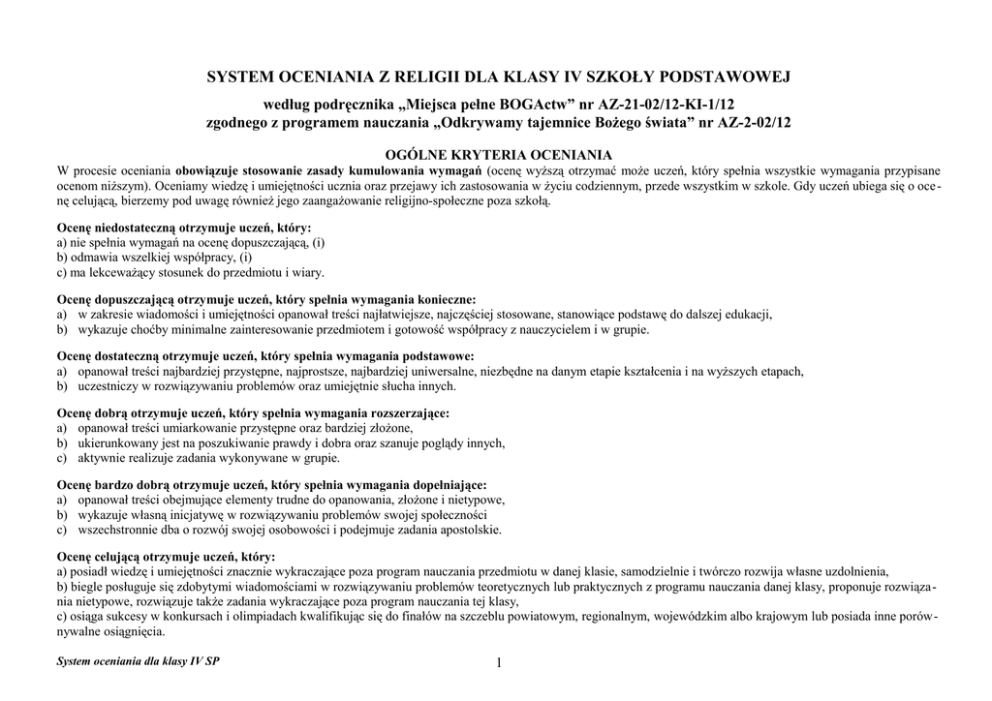 SYSTEM OCENIANIA Z RELIGII DLA KLASY IV SZKOŁY PODSTAWOWEJ

według podręcznika „Miejsca pełne BOGActw" nr AZ-21-02/12-KI-1/12
zgodnego z programem nauczania „Odkrywamy tajemnice Bożego świata" nr AZ-2-02/12

OGÓLNE KRYTERIA OCENIANIA

W procesie oceniania obowiązuje stosowanie zasady kumulowania wymagań (ocenę wyższą otrzymać może uczeń, który spełnia wszystkie wymagania przypisane ocenom niższym). Oceniamy wiedzę i umiejętności ucznia oraz przejawy ich zastosowania w życiu codziennym, przede wszystkim w szkole. Gdy uczeń ubiega się o ocenę celującą, bierzemy pod uwagę również jego zaangażowanie religijno-społeczne poza szkołą.

Ocenę niedostateczną otrzymuje uczeń, który:
a) nie spełnia wymagań na ocenę dopuszczającą, (i)
b) odmawia wszelkiej współpracy, (i)
c) ma lekceważący stosunek do przedmiotu i wiary.

Ocenę dopuszczającą otrzymuje uczeń, który spełnia wymagania konieczne:
a) w zakresie wiadomości i umiejętności opanował treści najłatwiejsze, najczęściej stosowane, stanowiące podstawę do dalszej edukacji,
b) wykazuje choćby minimalne zainteresowanie przedmiotem i gotowość współpracy z nauczycielem i w grupie.

Ocenę dostateczną otrzymuje uczeń, który spełnia wymagania podstawowe:
a) opanował treści najbardziej przystępne, najprostsze, najbardziej uniwersalne, niezbędne na danym etapie kształcenia i na wyższych etapach,
b) uczestniczy w rozwiązywaniu problemów oraz umiejętnie słucha innych.

Ocenę dobrą otrzymuje uczeń, który spełnia wymagania rozszerzające:
a) opanował treści umiarkowanie przystępne oraz bardziej złożone,
b) ukierunkowany jest na poszukiwanie prawdy i dobra oraz szanuje poglądy innych,
c) aktywnie realizuje zadania wykonywane w grupie.

Ocenę bardzo dobrą otrzymuje uczeń, który spełnia wymagania dopełniające:
a) opanował treści obejmujące elementy trudne do opanowania, złożone i nietypowe,
b) wykazuje własną inicjatywę w rozwiązywaniu problemów swojej społeczności
c) wszechstronnie dba o rozwój swojej osobowości i podejmuje zadania apostolskie.

Ocenę celującą otrzymuje uczeń, który:
a) posiadł wiedzę i umiejętności znacznie wykraczające poza program nauczania przedmiotu w danej klasie, samodzielnie i twórczo rozwija własne uzdolnienia,
b) biegle posługuje się zdobytymi wiadomościami w rozwiązywaniu problemów teoretycznych lub praktycznych z programu nauczania danej klasy, proponuje rozwiązania nietypowe, rozwiązuje także zadania wykraczające poza program nauczania tej klasy,
c) osiąga sukcesy w konkursach i olimpiadach kwalifikując się do finałów na szczeblu powiatowym, regionalnym, wojewódzkim albo krajowym lub posiada inne porównywalne osiągnięcia.

System oceniania dla klasy IV SP

1